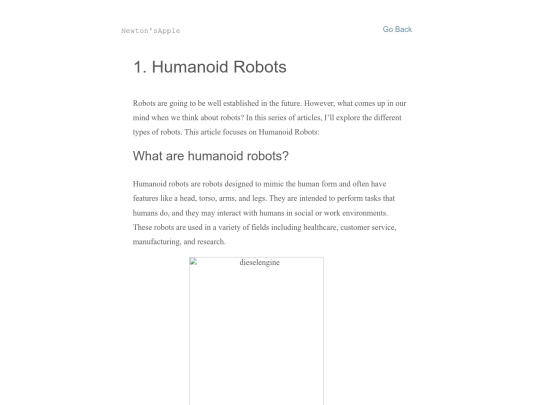 Newton'sApple

Go Back

1. Humanoid Robots

Robots are going to be well established in the future. However, what comes up in our mind when we think about robots? In this series of articles, I'll explore the different types of robots. This article focuses on Humanoid Robots:

What are humanoid robots?

Humanoid robots are robots designed to mimic the human form and often have features like a head, torso, arms, and legs. They are intended to perform tasks that humans do, and they may interact with humans in social or work environments. These robots are used in a variety of fields including healthcare, customer service, manufacturing, and research.

dieselengine